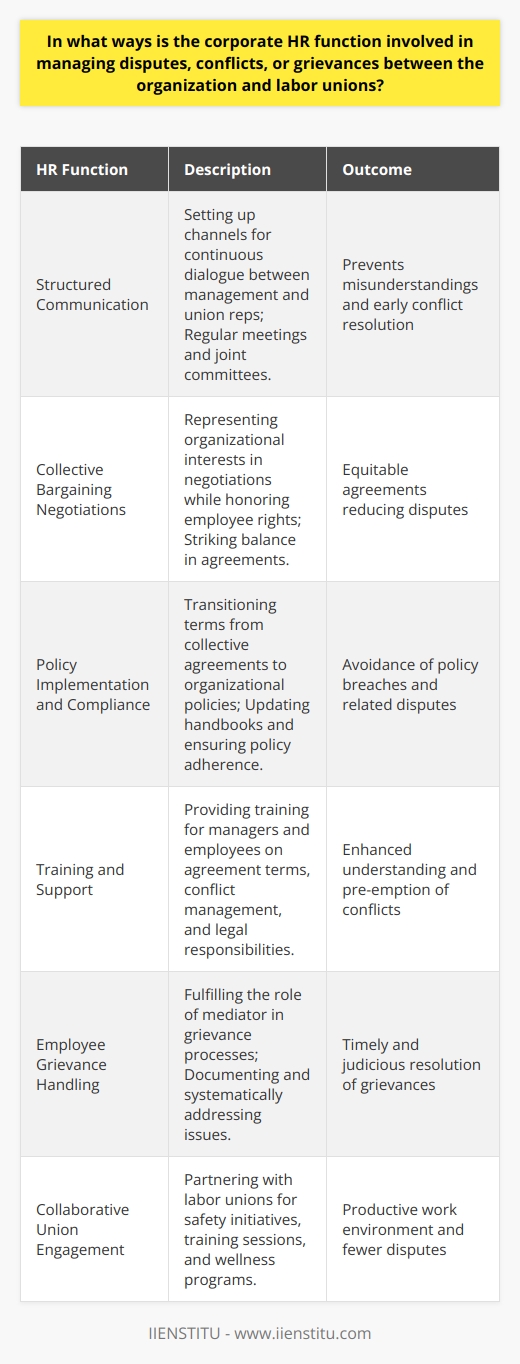 In what ways is the corporate HR function involved in managing disputes, conflicts, or grievances between the organization and labor unions?

| HR Function | Description | Outcome |
|---|---|---|
| Structured Communication | Setting up channels for continuous dialogue between management and union reps; Regular meetings and joint committees. | Prevents misunderstandings and early conflict resolution |
| Collective Bargaining Negotiations | Representing organizational interests in negotiations while honoring employee rights; Striking balance in agreements. | Equitable agreements reducing disputes |
| Policy Implementation and Compliance | Transitioning terms from collective agreements to organizational policies; Updating handbooks and ensuring policy adherence. | Avoidance of policy breaches and related disputes |
| Training and Support | Providing training for managers and employees on agreement terms, conflict management, and legal responsibilities. | Enhanced understanding and pre-emption of conflicts |
| Employee Grievance Handling | Fulfilling the role of mediator in grievance processes; Documenting and systematically addressing issues. | Timely and judicious resolution of grievances |
| Collaborative Union Engagement | Partnering with labor unions for safety initiatives, training sessions, and wellness programs. | Productive work environment and fewer disputes |

IIENSTITU - www.iienstitu.com